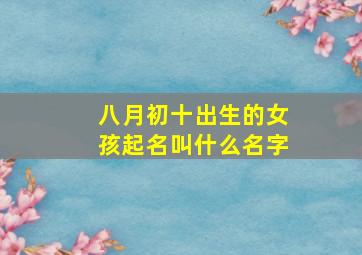 八月初十出生的女孩起名叫什么名字